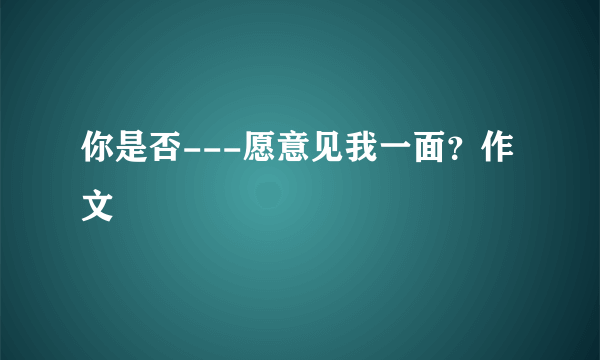 你是否---愿意见我一面？作文